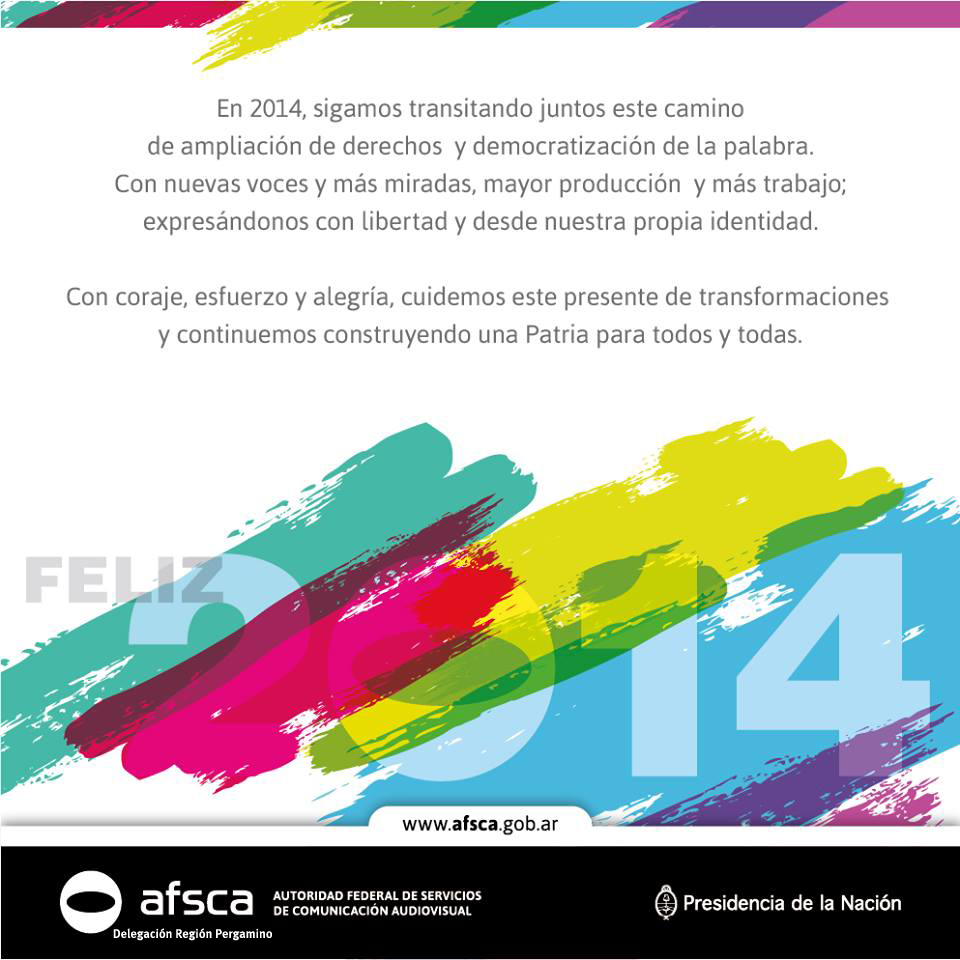 En 2014, sigamos transitando juntos este camino de ampliación de derechos y democratización de la palabra. Con nuevas voces y más miradas, mayor producción y más trabajo; expresándonos con libertad y desde nuestra propia identidad.

Con coraje, esfuerzo y alegría, cuidemos este presente de transformaciones y continuemos construyendo una Patria para todos y todas.

FELIZ 2014

www.afsca.gob.ar

afsca AUTORIDAD FEDERAL DE SERVICIOS DE COMUNICACIÓN AUDIOVISUAL
Delegación Región Pergamino

Presidencia de la Nación